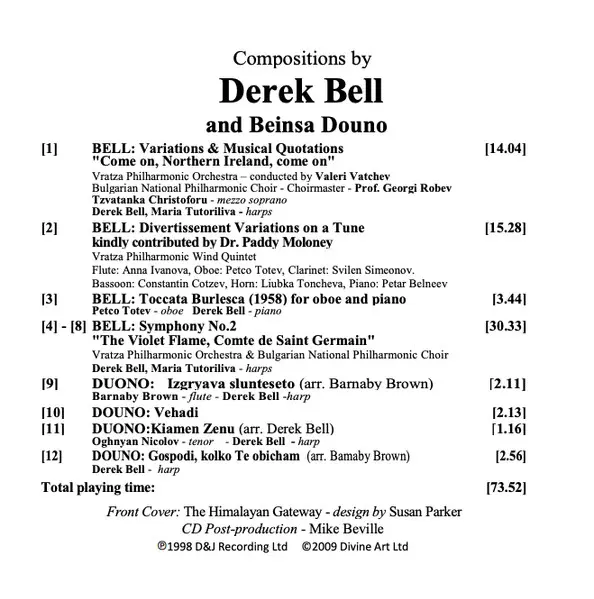 Compositions by
Derek Bell
and Beinsa Douno

[1] BELL: Variations & Musical Quotations "Come on, Northern Ireland, come on" [14.04]
Vratza Philharmonic Orchestra – conducted by Valeri Vatchev
Bulgarian National Philharmonic Choir - Choirmaster - Prof. Georgi Robev
Tzvatanka Christoforu - mezzo soprano
Derek Bell, Maria Tutoriliva - harps

[2] BELL: Divertissement Variations on a Tune kindly contributed by Dr. Paddy Moloney [15.28]
Vratza Philharmonic Wind Quintet
Flute: Anna Ivanova, Oboe: Petco Totev, Clarinet: Svilen Simeonov.
Bassoon: Constantin Cotzev, Horn: Liubka Toncheva, Piano: Petar Belneev

[3] BELL: Toccata Burlesca (1958) for oboe and piano [3.44]
Petco Totev - oboe Derek Bell - piano

[4] - [8] BELL: Symphony No.2 "The Violet Flame, Comte de Saint Germain" [30.33]
Vratza Philharmonic Orchestra & Bulgarian National Philharmonic Choir
Derek Bell, Maria Tutoriliva - harps

[9] DUONO: Izgryava slunteseto (arr. Barnaby Brown) [2.11]
Barnaby Brown - flute - Derek Bell -harp

[10] DOUNO: Vehadi [2.13]

[11] DUONO:Kiamen Zenu (arr. Derek Bell) [1.16]
Oghnyan Nicolov - tenor - Derek Bell - harp

[12] DOUNO: Gospodi, kolko Te obicham (arr. Bamaby Brown) [2.56]
Derek Bell - harp

Total playing time: [73.52]

Front Cover: The Himalayan Gateway - design by Susan Parker
CD Post-production - Mike Beville
℗1998 D&J Recording Ltd ©2009 Divine Art Ltd